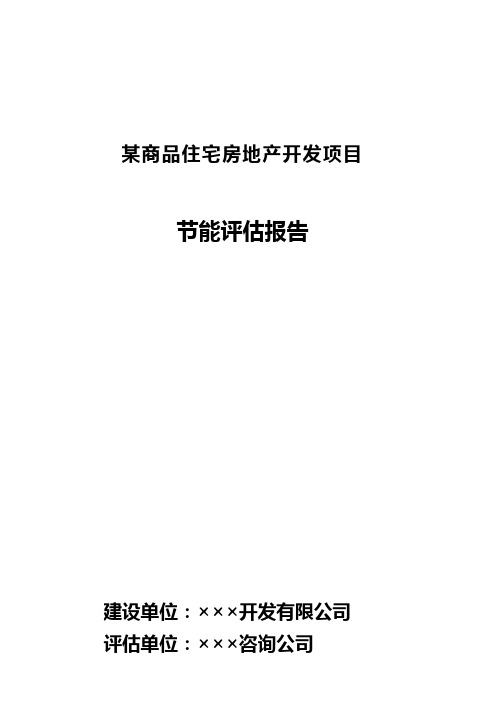 某商品住宅房地产开发项目

节能评估报告

建设单位：×××开发有限公司
评估单位：×××咨询公司